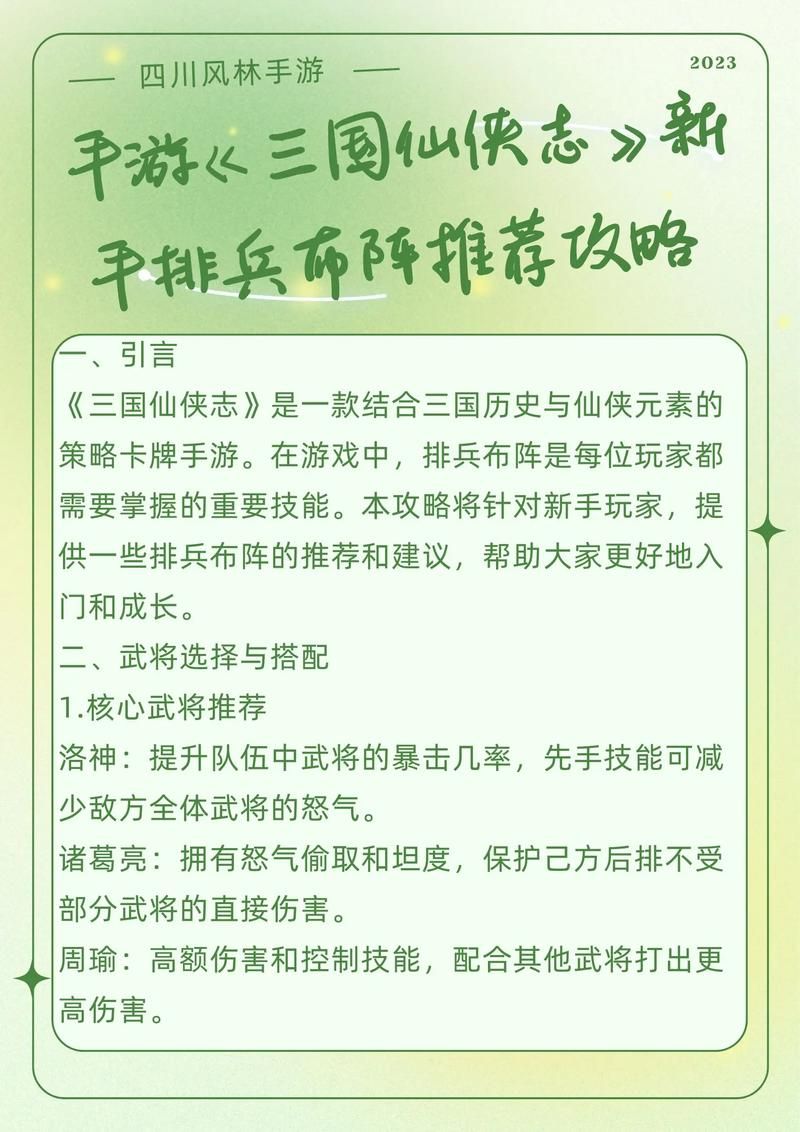 — 四川风林手游 —

2023

手游《三国仙侠志》新手排兵布阵推荐攻略

一、引言

《三国仙侠志》是一款结合三国历史与仙侠元素的策略卡牌手游。在游戏中，排兵布阵是每位玩家都需要掌握的重要技能。本攻略将针对新手玩家，提供一些排兵布阵的推荐和建议，帮助大家更好地入门和成长。

二、武将选择与搭配

1.核心武将推荐

洛神：提升队伍中武将的暴击几率，先手技能可减少敌方全体武将的怒气。

诸葛亮：拥有怒气偷取和坦度，保护己方后排不受部分武将的直接伤害。

周瑜：高额伤害和控制技能，配合其他武将打出更高伤害。